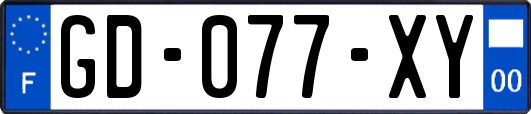 F
GD-077-XY
00